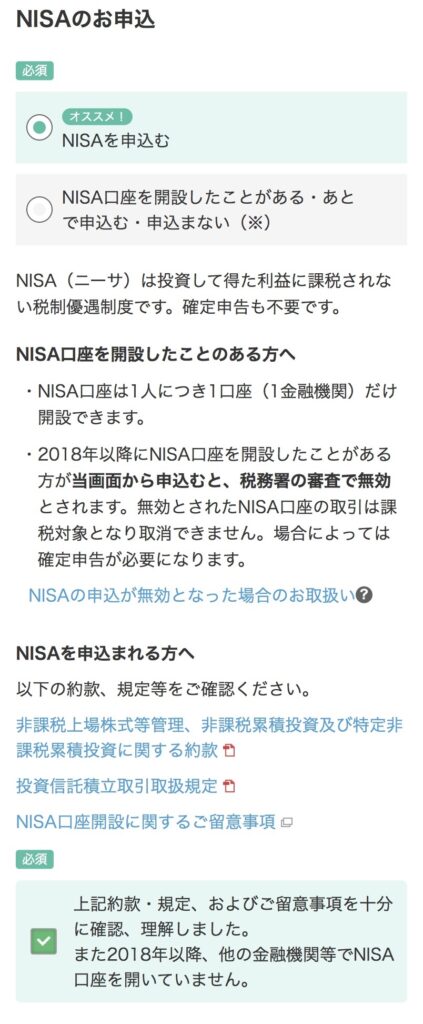 NISAのお申込

必須

オススメ！
NISAを申込む

NISA口座を開設したことがある・あとで申込む・申込まない（※）

NISA（ニーサ）は投資して得た利益に課税されない税制優遇制度です。確定申告も不要です。

NISA口座を開設したことのある方へ

・NISA口座は1人につき1口座（1金融機関）だけ開設できます。

・2018年以降にNISA口座を開設したことがある方が当画面から申込むと、税務署の審査で無効とされます。無効とされたNISA口座の取引は課税対象となり取消できません。場合によっては確定申告が必要になります。

NISAの申込が無効となった場合のお取扱い

NISAを申込まれる方へ

以下の約款、規定等をご確認ください。

非課税上場株式等管理、非課税累積投資及び特定非課税累積投資に関する約款

投資信託積立取引取扱規定

NISA口座開設に関するご留意事項

必須

上記約款・規定、およびご留意事項を十分に確認、理解しました。
また2018年以降、他の金融機関等でNISA口座を開いていません。